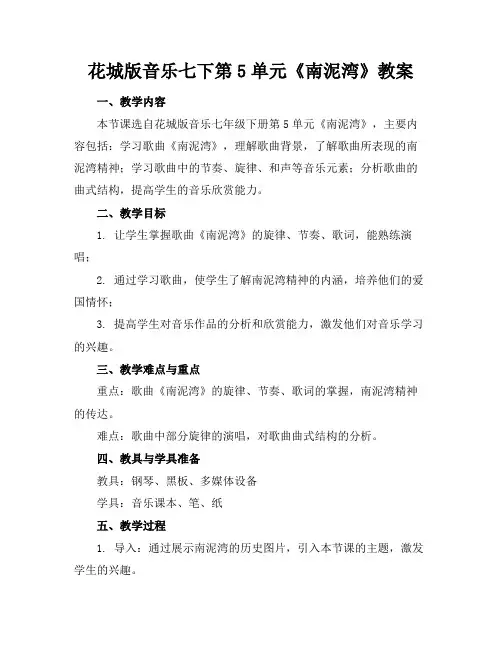 花城版音乐七下第5单元《南泥湾》教案

一、教学内容

本节课选自花城版音乐七年级下册第5单元《南泥湾》，主要内容包括：学习歌曲《南泥湾》，理解歌曲背景，了解歌曲所表现的南泥湾精神；学习歌曲中的节奏、旋律、和声等音乐元素；分析歌曲的曲式结构，提高学生的音乐欣赏能力。

二、教学目标

1. 让学生掌握歌曲《南泥湾》的旋律、节奏、歌词，能熟练演唱；

2. 通过学习歌曲，使学生了解南泥湾精神的内涵，培养他们的爱国情怀；

3. 提高学生对音乐作品的分析和欣赏能力，激发他们对音乐学习的兴趣。

三、教学难点与重点

重点：歌曲《南泥湾》的旋律、节奏、歌词的掌握，南泥湾精神的传达。

难点：歌曲中部分旋律的演唱，对歌曲曲式结构的分析。

四、教具与学具准备

教具：钢琴、黑板、多媒体设备

学具：音乐课本、笔、纸

五、教学过程

1. 导入：通过展示南泥湾的历史图片，引入本节课的主题，激发学生的兴趣。